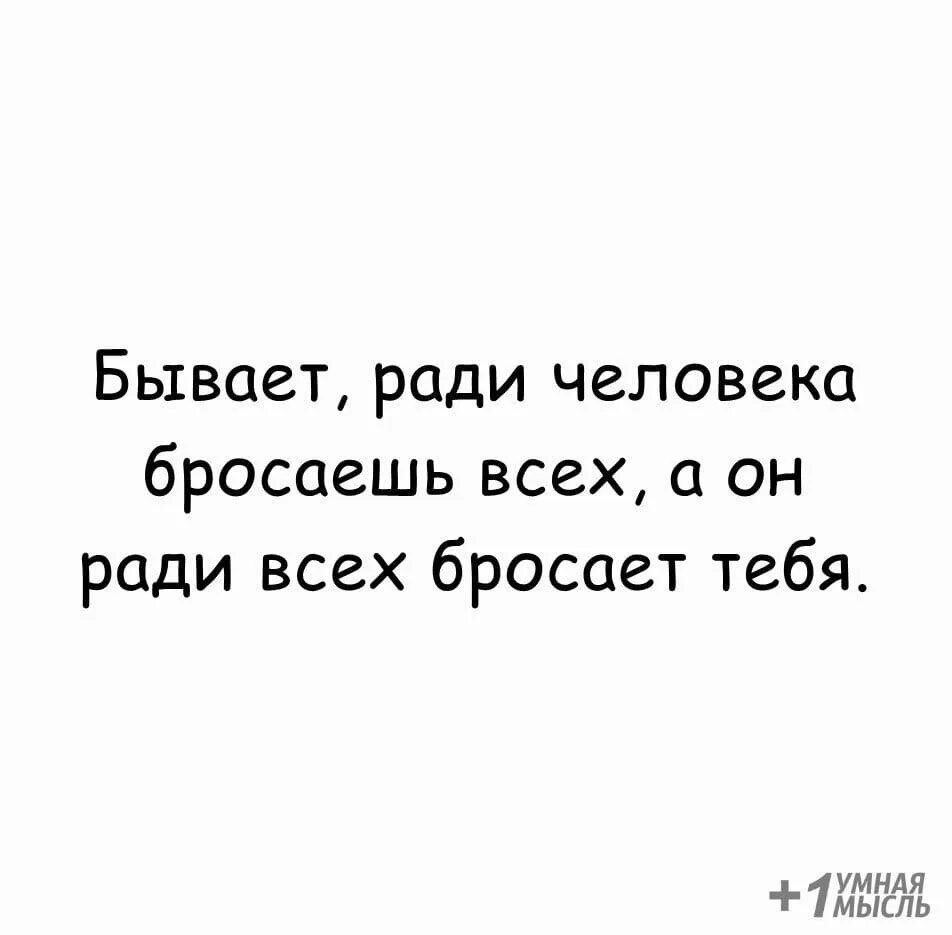 Бывает, ради человека бросаешь всех, а он ради всех бросает тебя.

+1 УМНАЯ МЫСЛЬ